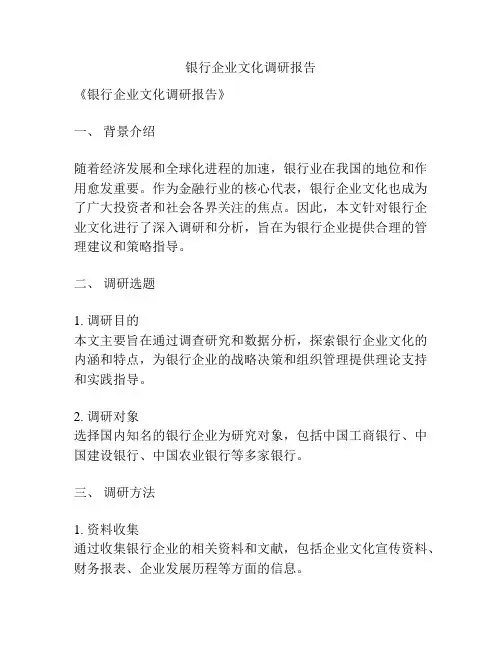 银行企业文化调研报告

《银行企业文化调研报告》

一、 背景介绍

随着经济发展和全球化进程的加速，银行业在我国的地位和作用愈发重要。作为金融行业的核心代表，银行企业文化也成为了广大投资者和社会各界关注的焦点。因此，本文针对银行企业文化进行了深入调研和分析，旨在为银行企业提供合理的管理建议和策略指导。

二、 调研选题

1. 调研目的
本文主要旨在通过调查研究和数据分析，探索银行企业文化的内涵和特点，为银行企业的战略决策和组织管理提供理论支持和实践指导。

2. 调研对象
选择国内知名的银行企业为研究对象，包括中国工商银行、中国建设银行、中国农业银行等多家银行。

三、 调研方法

1. 资料收集
通过收集银行企业的相关资料和文献，包括企业文化宣传资料、财务报表、企业发展历程等方面的信息。